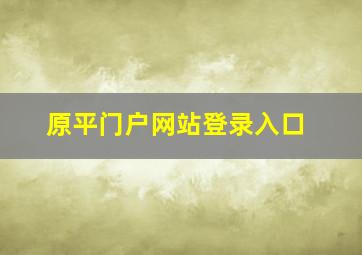 原平门户网站登录入口